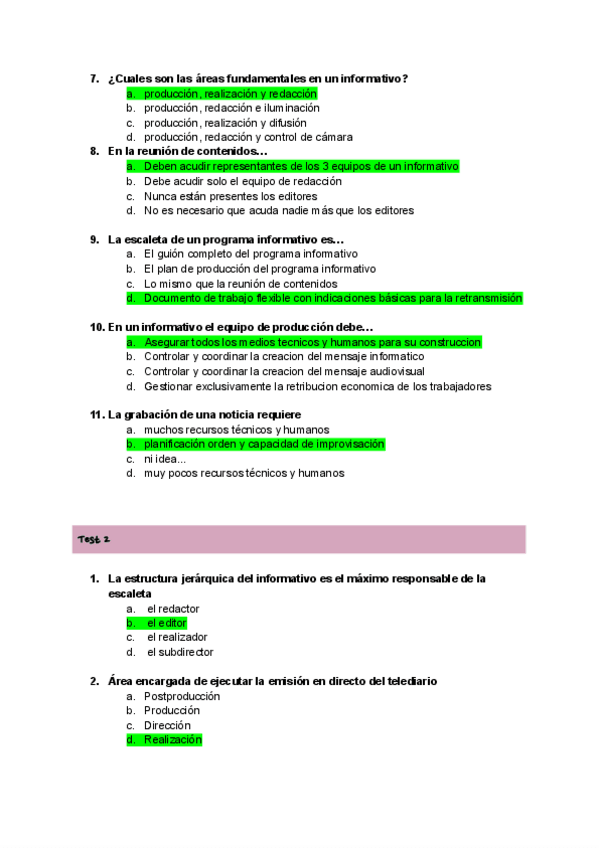 7. ¿Cuales son las áreas fundamentales en un informativo?
a. producción, realización y redacción
b. producción, redacción e iluminación
c. producción, realización y difusión
d. producción, redacción y control de cámara

8. En la reunión de contenidos...
a. Deben acudir representantes de los 3 equipos de un informativo
b. Debe acudir solo el equipo de redacción
c. Nunca están presentes los editores
d. No es necesario que acuda nadie más que los editores

9. La escaleta de un programa informativo es...
a. El guión completo del programa informativo
b. El plan de producción del programa informativo
c. Lo mismo que la reunión de contenidos
d. Documento de trabajo flexible con indicaciones básicas para la retransmisión

10. En un informativo el equipo de producción debe...
a. Asegurar todos los medios tecnicos y humanos para su construccion
b. Controlar y coordinar la creacion del mensaje informatico
c. Controlar y coordinar la creacion del mensaje audiovisual
d. Gestionar exclusivamente la retribucion economica de los trabajadores

11. La grabación de una noticia requiere
a. muchos recursos técnicos y humanos
b. planificación orden y capacidad de improvisación
c. ni idea...
d. muy pocos recursos técnicos y humanos

Test 2

1. La estructura jerárquica del informativo es el máximo responsable de la escaleta
a. el redactor
b. el editor
c. el realizador
d. el subdirector

2. Área encargada de ejecutar la emisión en directo del telediario
a. Postproducción
b. Producción
c. Dirección
d. Realización